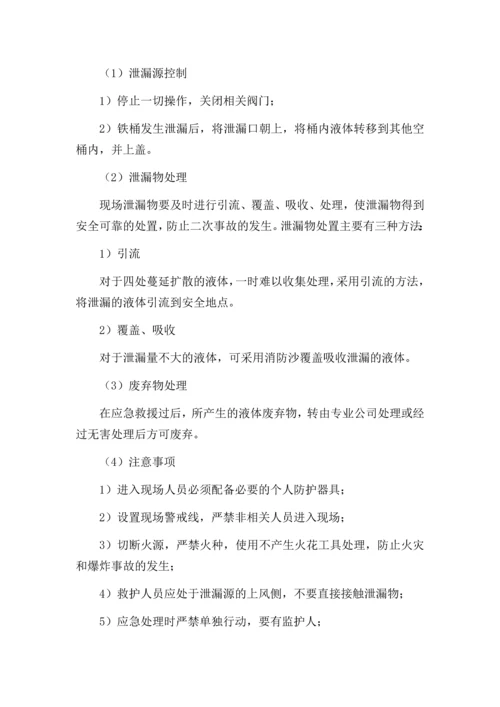 （1）泄漏源控制

1）停止一切操作，关闭相关阀门；

2）铁桶发生泄漏后，将泄漏口朝上，将桶内液体转移到其他空桶内，并上盖。

（2）泄漏物处理

现场泄漏物要及时进行引流、覆盖、吸收、处理，使泄漏物得到安全可靠的处置，防止二次事故的发生。泄漏物处置主要有三种方法：

1）引流

对于四处蔓延扩散的液体，一时难以收集处理，采用引流的方法，将泄漏的液体引流到安全地点。

2）覆盖、吸收

对于泄漏量不大的液体，可采用消防沙覆盖吸收泄漏的液体。

（3）废弃物处理

在应急救援过后，所产生的液体废弃物，转由专业公司处理或经过无害处理后方可废弃。

（4）注意事项

1）进入现场人员必须配备必要的个人防护器具；

2）设置现场警戒线，严禁非相关人员进入现场；

3）切断火源，严禁火种，使用不产生火花工具处理，防止火灾和爆炸事故的发生；

4）救护人员应处于泄漏源的上风侧，不要直接接触泄漏物；

5）应急处理时严禁单独行动，要有监护人；